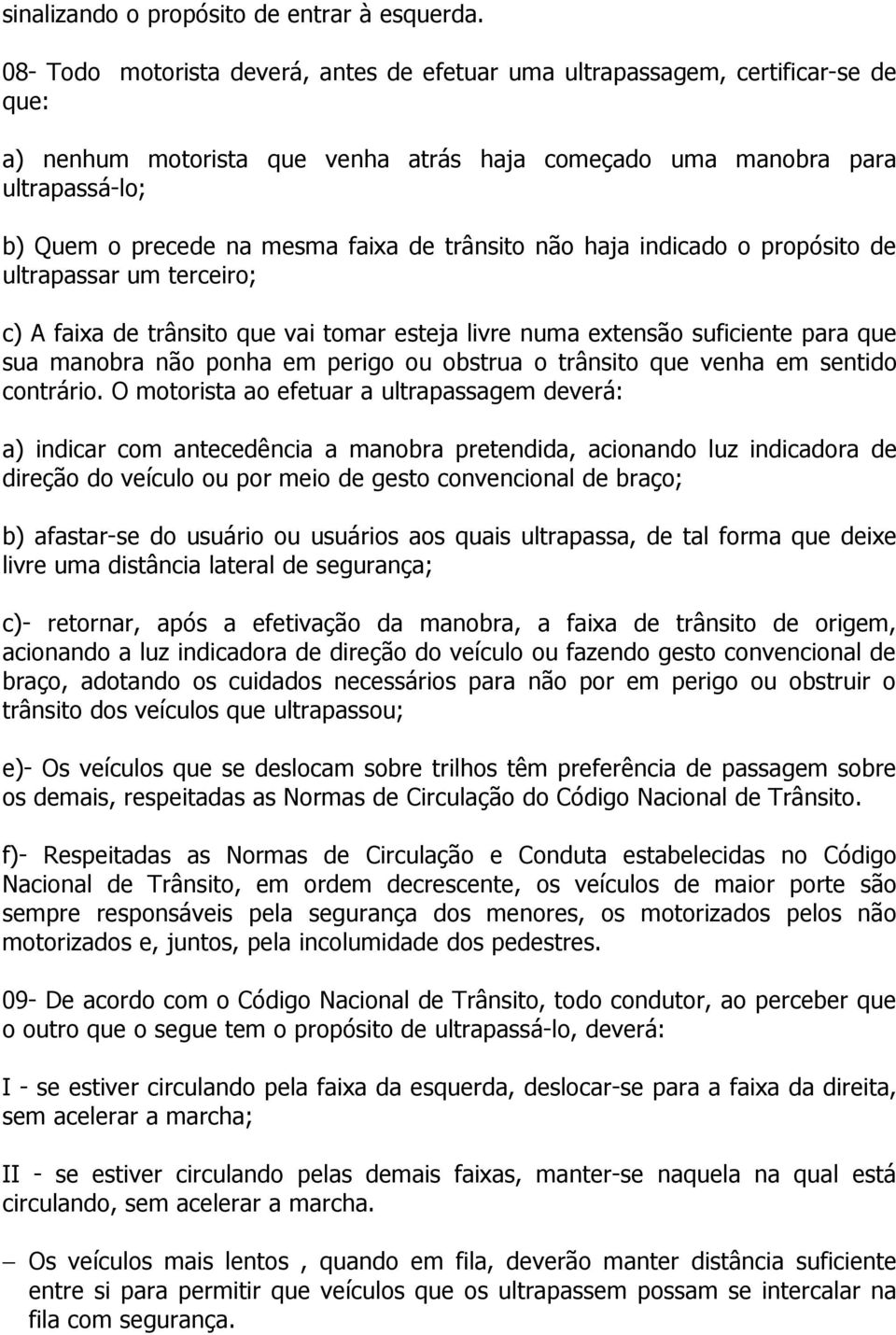 sinalizando o propósito de entrar à esquerda.

08- Todo motorista deverá, antes de efetuar uma ultrapassagem, certificar-se de que:

a) nenhum motorista que venha atrás haja começado uma manobra para ultrapassá-lo;

b) Quem o precede na mesma faixa de trânsito não haja indicado o propósito de ultrapassar um terceiro;

c) A faixa de trânsito que vai tomar esteja livre numa extensão suficiente para que sua manobra não ponha em perigo ou obstrua o trânsito que venha em sentido contrário. O motorista ao efetuar a ultrapassagem deverá:

a) indicar com antecedência a manobra pretendida, acionando luz indicadora de direção do veículo ou por meio de gesto convencional de braço;

b) afastar-se do usuário ou usuários aos quais ultrapassa, de tal forma que deixe livre uma distância lateral de segurança;

c)- retornar, após a efetivação da manobra, a faixa de trânsito de origem, acionando a luz indicadora de direção do veículo ou fazendo gesto convencional de braço, adotando os cuidados necessários para não por em perigo ou obstruir o trânsito dos veículos que ultrapassou;

e)- Os veículos que se deslocam sobre trilhos têm preferência de passagem sobre os demais, respeitadas as Normas de Circulação do Código Nacional de Trânsito.

f)- Respeitadas as Normas de Circulação e Conduta estabelecidas no Código Nacional de Trânsito, em ordem decrescente, os veículos de maior porte são sempre responsáveis pela segurança dos menores, os motorizados pelos não motorizados e, juntos, pela incolumidade dos pedestres.

09- De acordo com o Código Nacional de Trânsito, todo condutor, ao perceber que o outro que o segue tem o propósito de ultrapassá-lo, deverá:

I - se estiver circulando pela faixa da esquerda, deslocar-se para a faixa da direita, sem acelerar a marcha;

II - se estiver circulando pelas demais faixas, manter-se naquela na qual está circulando, sem acelerar a marcha.

– Os veículos mais lentos , quando em fila, deverão manter distância suficiente entre si para permitir que veículos que os ultrapassem possam se intercalar na fila com segurança.